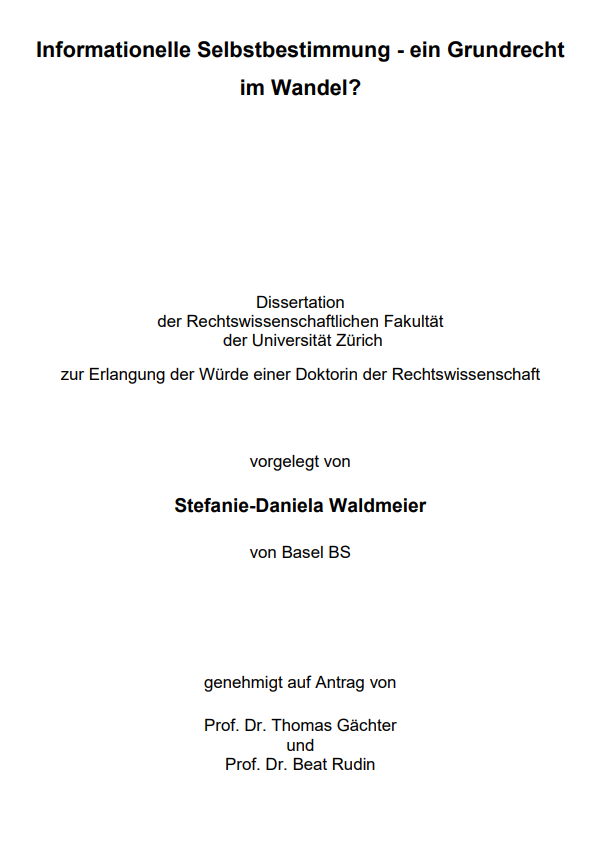 Informationelle Selbstbestimmung - ein Grundrecht im Wandel?

Dissertation
der Rechtswissenschaftlichen Fakultät
der Universität Zürich

zur Erlangung der Würde einer Doktorin der Rechtswissenschaft

vorgelegt von

Stefanie-Daniela Waldmeier

von Basel BS

genehmigt auf Antrag von

Prof. Dr. Thomas Gächter
und
Prof. Dr. Beat Rudin